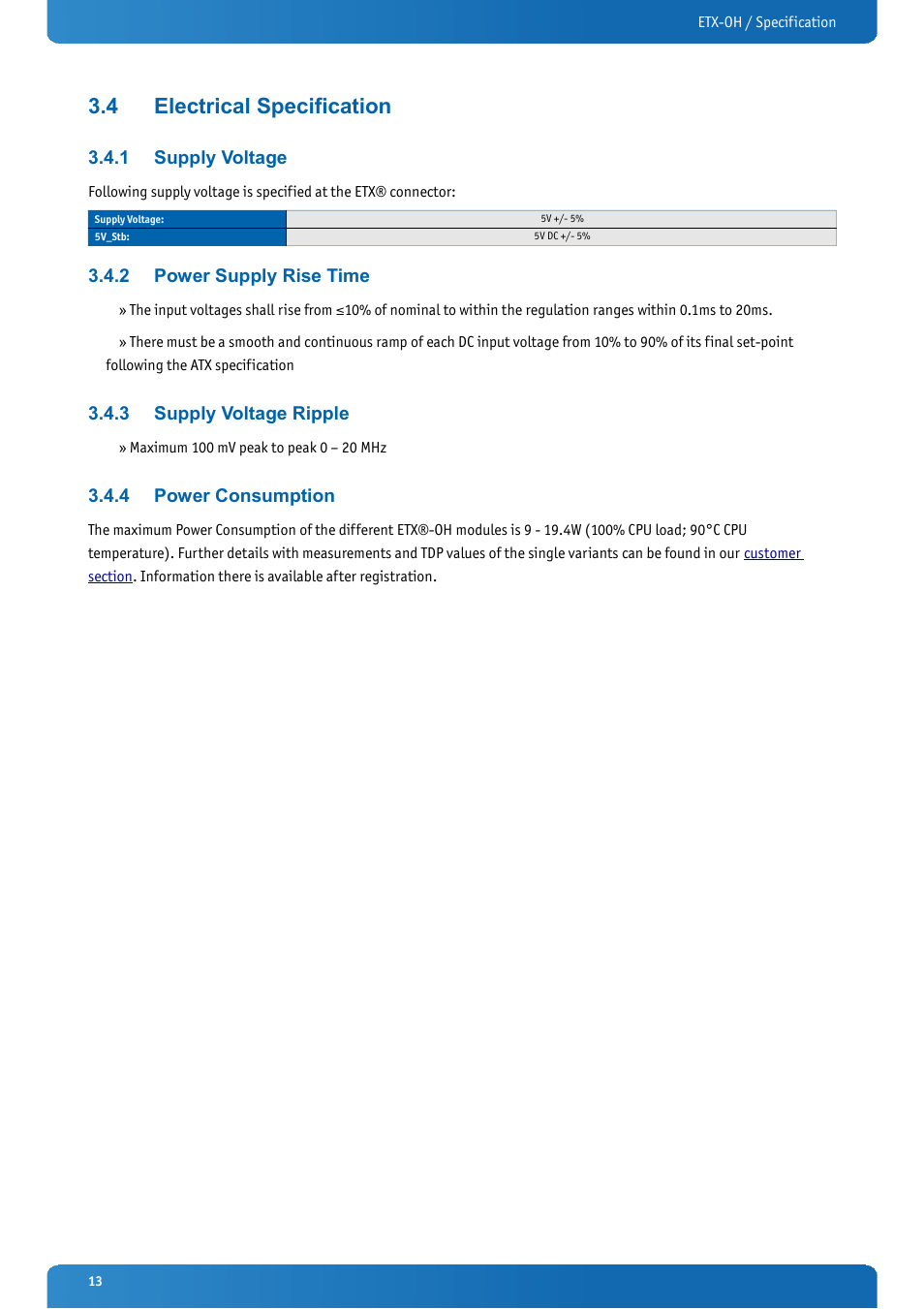 ETX-OH / Specification

3.4 Electrical Specification

3.4.1 Supply Voltage

Following supply voltage is specified at the ETX® connector:

| Supply Voltage: | 5V +/- 5% |
|---|---|
| 5V_Stb: | 5V DC +/- 5% |

3.4.2 Power Supply Rise Time

» The input voltages shall rise from ≤10% of nominal to within the regulation ranges within 0.1ms to 20ms.

» There must be a smooth and continuous ramp of each DC input voltage from 10% to 90% of its final set-point following the ATX specification

3.4.3 Supply Voltage Ripple

» Maximum 100 mV peak to peak 0 – 20 MHz

3.4.4 Power Consumption

The maximum Power Consumption of the different ETX®-OH modules is 9 - 19.4W (100% CPU load; 90°C CPU temperature). Further details with measurements and TDP values of the single variants can be found in our customer section. Information there is available after registration.

13